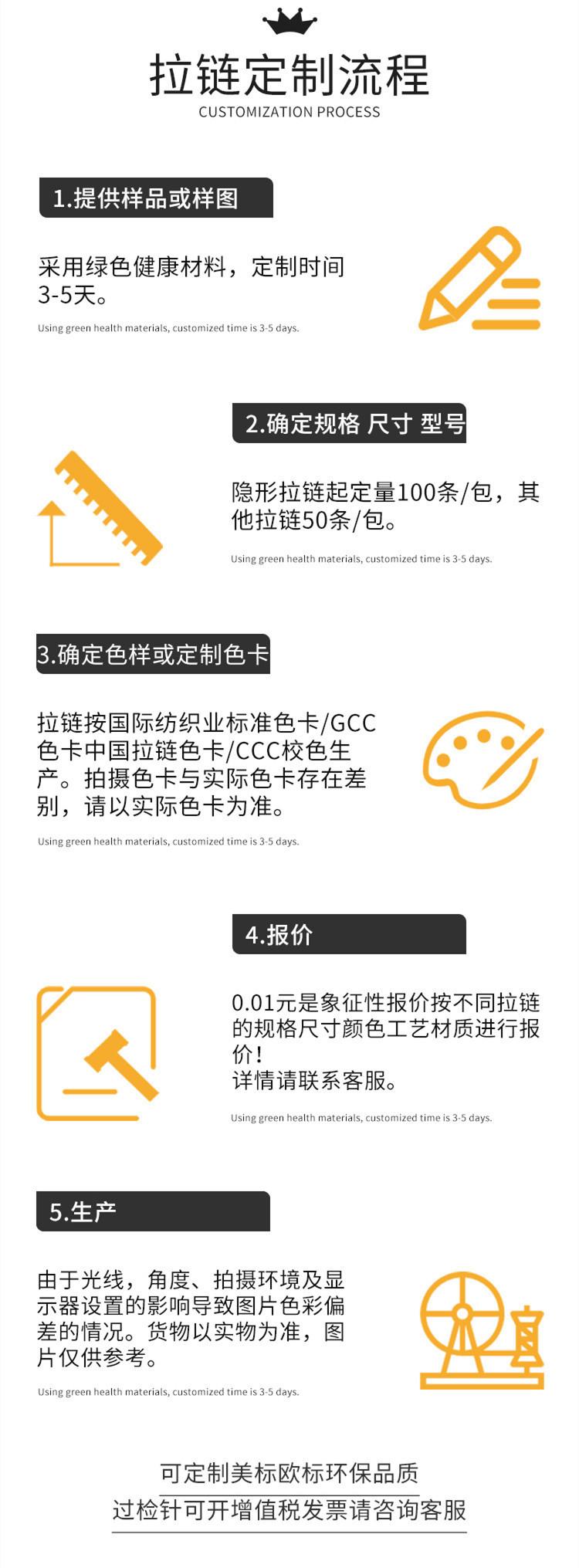 拉链定制流程
CUSTOMIZATION PROCESS

1.提供样品或样图

采用绿色健康材料，定制时间3-5天。

Using green health materials, customized time is 3-5 days.

2.确定规格 尺寸 型号

隐形拉链起定量100条/包，其他拉链50条/包。

Using green health materials, customized time is 3-5 days.

3.确定色样或定制色卡

拉链按国际纺织业标准色卡/GCC色卡中国拉链色卡/CCC校色生产。拍摄色卡与实际色卡存在差别，请以实际色卡为准。

Using green health materials, customized time is 3-5 days.

4.报价

0.01元是象征性报价按不同拉链的规格尺寸颜色工艺材质进行报价！
详情请联系客服。

Using green health materials, customized time is 3-5 days.

5.生产

由于光线，角度、拍摄环境及显示器设置的影响导致图片色彩偏差的情况。货物以实物为准，图片仅供参考。

Using green health materials, customized time is 3-5 days.

可定制美标欧标环保品质
过检针可开增值税发票请咨询客服